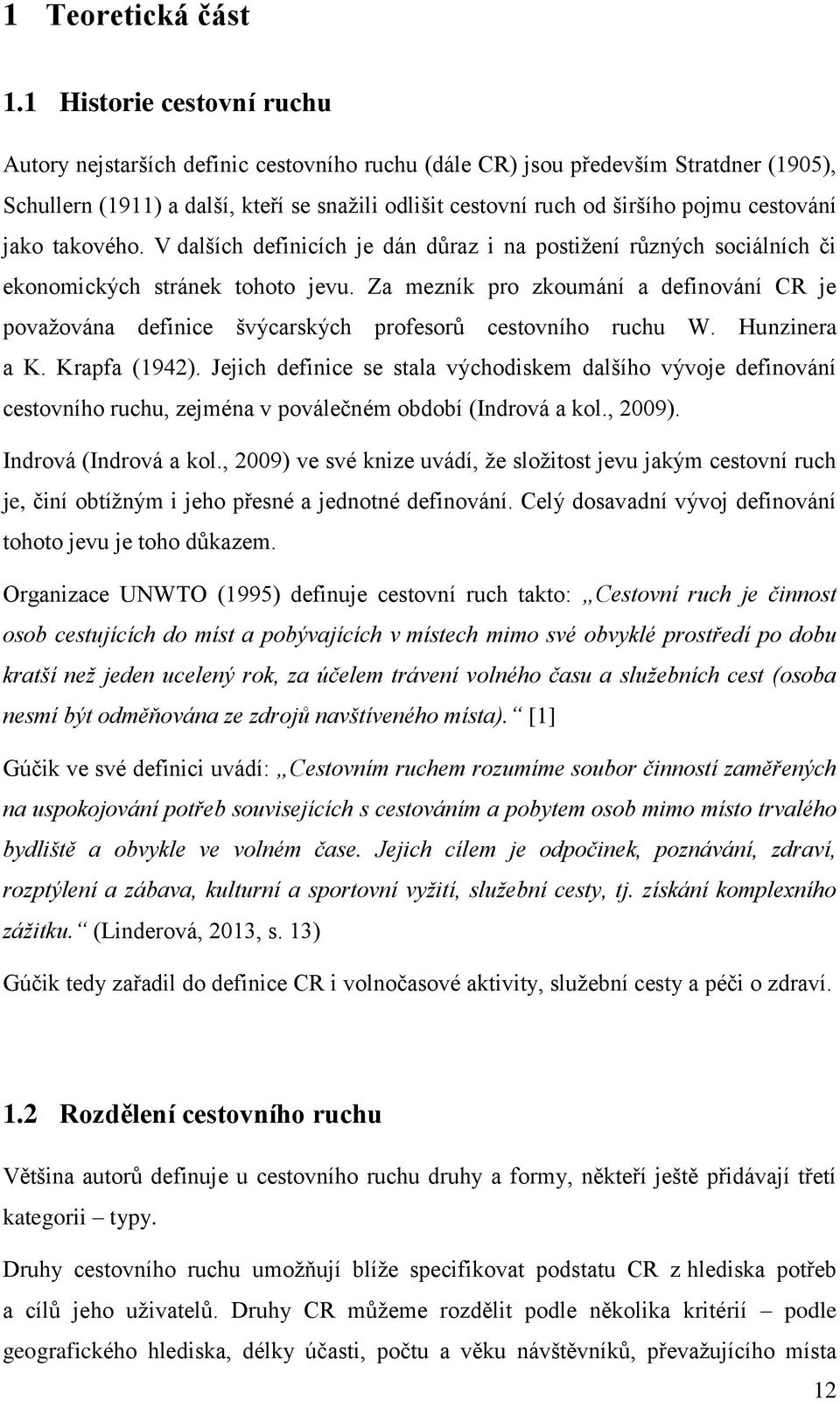 1 Teoretická část

1.1 Historie cestovní ruchu

Autory nejstarších definic cestovního ruchu (dále CR) jsou především Stratdner (1905), Schullern (1911) a další, kteří se snažili odlišit cestovní ruch od širšího pojmu cestování jako takového. V dalších definicích je dán důraz i na postižení různých sociálních či ekonomických stránek tohoto jevu. Za mezník pro zkoumání a definování CR je považována definice švýcarských profesorů cestovního ruchu W. Hunzinera a K. Krapfa (1942). Jejich definice se stala východiskem dalšího vývoje definování cestovního ruchu, zejména v poválečném období (Indrová a kol., 2009).

Indrová (Indrová a kol., 2009) ve své knize uvádí, že složitost jevu jakým cestovní ruch je, činí obtížným i jeho přesné a jednotné definování. Celý dosavadní vývoj definování tohoto jevu je toho důkazem.

Organizace UNWTO (1995) definuje cestovní ruch takto: „Cestovní ruch je činnost osob cestujících do míst a pobývajících v místech mimo své obvyklé prostředí po dobu kratší než jeden ucelený rok, za účelem trávení volného času a služebních cest (osoba nesmí být odměňována ze zdrojů navštíveného místa).“ [1]

Gúčik ve své definici uvádí: „Cestovním ruchem rozumíme soubor činností zaměřených na uspokojování potřeb souvisejících s cestováním a pobytem osob mimo místo trvalého bydliště a obvykle ve volném čase. Jejich cílem je odpočinek, poznávání, zdraví, rozptýlení a zábava, kulturní a sportovní vyžití, služební cesty, tj. získání komplexního zážitku.“ (Linderová, 2013, s. 13)

Gúčik tedy zařadil do definice CR i volnočasové aktivity, služební cesty a péči o zdraví.

1.2 Rozdělení cestovního ruchu

Většina autorů definuje u cestovního ruchu druhy a formy, někteří ještě přidávají třetí kategorii – typy.

Druhy cestovního ruchu umožňují blíže specifikovat podstatu CR z hlediska potřeb a cílů jeho uživatelů. Druhy CR můžeme rozdělit podle několika kritérií – podle geografického hlediska, délky účasti, počtu a věku návštěvníků, převažujícího místa

12